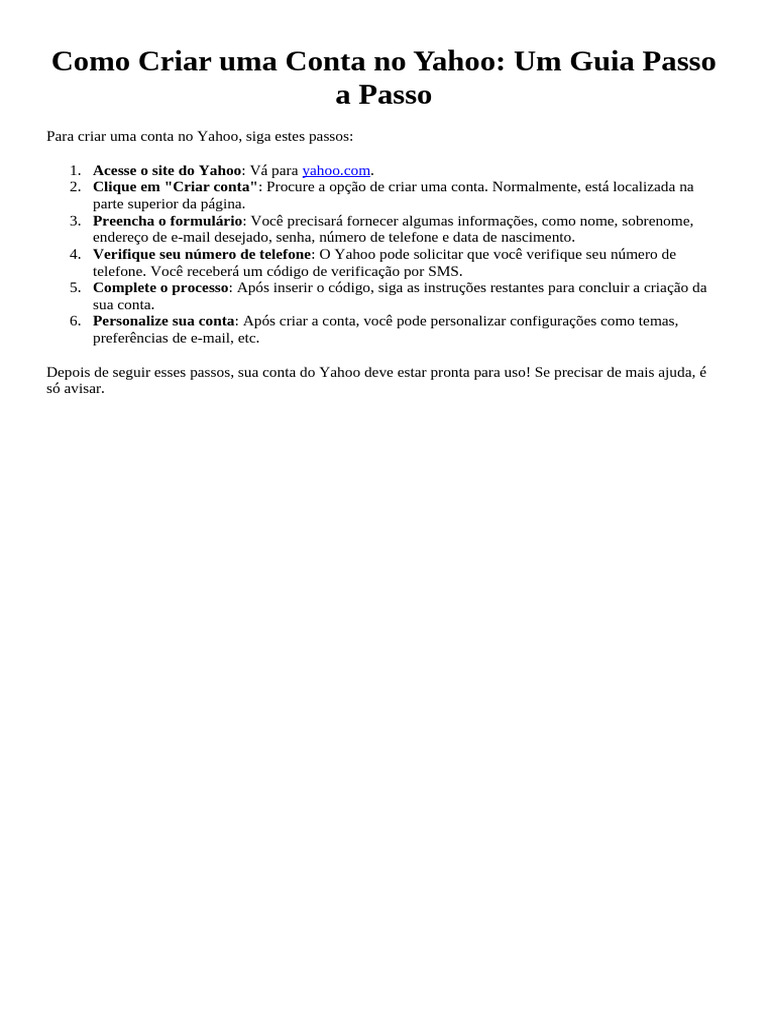 Como Criar uma Conta no Yahoo: Um Guia Passo a Passo

Para criar uma conta no Yahoo, siga estes passos:

1. Acesse o site do Yahoo: Vá para yahoo.com.
2. Clique em "Criar conta": Procure a opção de criar uma conta. Normalmente, está localizada na parte superior da página.
3. Preencha o formulário: Você precisará fornecer algumas informações, como nome, sobrenome, endereço de e-mail desejado, senha, número de telefone e data de nascimento.
4. Verifique seu número de telefone: O Yahoo pode solicitar que você verifique seu número de telefone. Você receberá um código de verificação por SMS.
5. Complete o processo: Após inserir o código, siga as instruções restantes para concluir a criação da sua conta.
6. Personalize sua conta: Após criar a conta, você pode personalizar configurações como temas, preferências de e-mail, etc.

Depois de seguir esses passos, sua conta do Yahoo deve estar pronta para uso! Se precisar de mais ajuda, é só avisar.